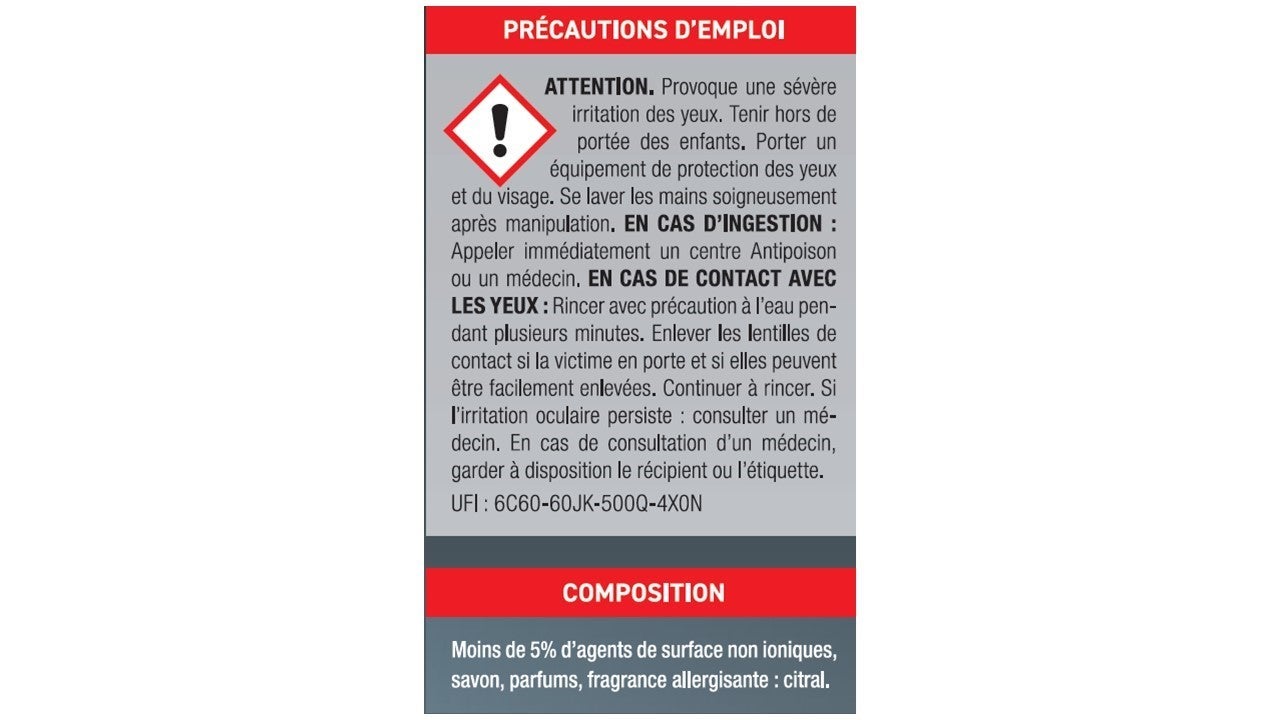 PRÉCAUTIONS D'EMPLOI

ATTENTION. Provoque une sévère irritation des yeux. Tenir hors de portée des enfants. Porter un équipement de protection des yeux et du visage. Se laver les mains soigneusement après manipulation. EN CAS D'INGESTION : Appeler immédiatement un centre Antipoison ou un médecin. EN CAS DE CONTACT AVEC LES YEUX : Rincer avec précaution à l'eau pendant plusieurs minutes. Enlever les lentilles de contact si la victime en porte et si elles peuvent être facilement enlevées. Continuer à rincer. Si l'irritation oculaire persiste : consulter un médecin. En cas de consultation d'un médecin, garder à disposition le récipient ou l'étiquette.

UFI : 6C60-60JK-500Q-4X0N

COMPOSITION

Moins de 5% d'agents de surface non ioniques, savon, parfums, fragrance allergisante : citral.